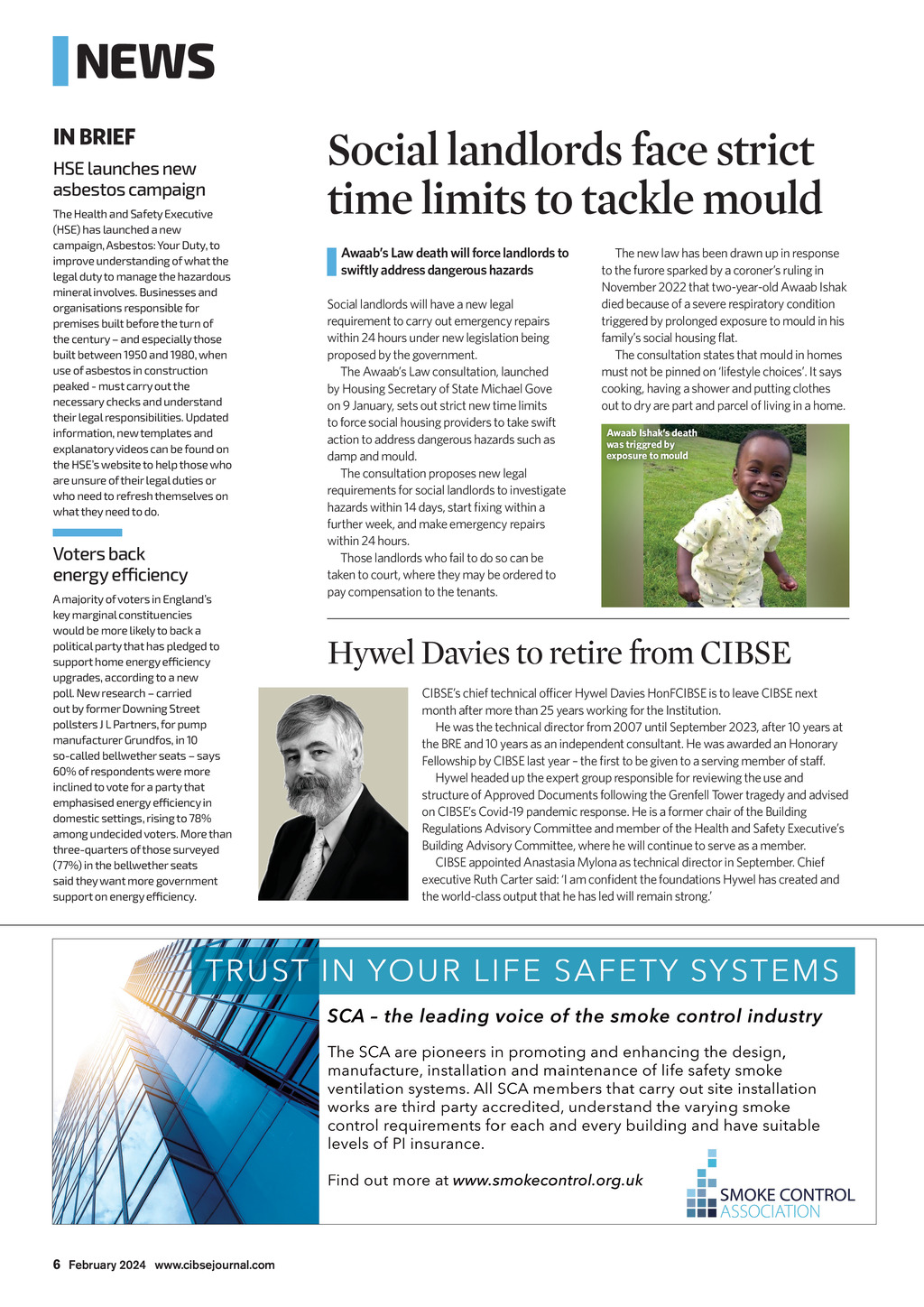 NEWS

IN BRIEF

HSE launches new asbestos campaign

The Health and Safety Executive (HSE) has launched a new campaign, Asbestos: Your Duty, to improve understanding of what the legal duty to manage the hazardous mineral involves. Businesses and organisations responsible for premises built before the turn of the century – and especially those built between 1950 and 1980, when use of asbestos in construction peaked - must carry out the necessary checks and understand their legal responsibilities. Updated information, new templates and explanatory videos can be found on the HSE's website to help those who are unsure of their legal duties or who need to refresh themselves on what they need to do.

Voters back energy efficiency

A majority of voters in England's key marginal constituencies would be more likely to back a political party that has pledged to support home energy efficiency upgrades, according to a new poll. New research – carried out by former Downing Street pollsters J L Partners, for pump manufacturer Grundfos, in 10 so-called bellwether seats – says 60% of respondents were more inclined to vote for a party that emphasised energy efficiency in domestic settings, rising to 78% among undecided voters. More than three-quarters of those surveyed (77%) in the bellwether seats said they want more government support on energy efficiency.

Social landlords face strict time limits to tackle mould

Awaab's Law death will force landlords to swiftly address dangerous hazards

Social landlords will have a new legal requirement to carry out emergency repairs within 24 hours under new legislation being proposed by the government.

The Awaab's Law consultation, launched by Housing Secretary of State Michael Gove on 9 January, sets out strict new time limits to force social housing providers to take swift action to address dangerous hazards such as damp and mould.

The consultation proposes new legal requirements for social landlords to investigate hazards within 14 days, start fixing within a further week, and make emergency repairs within 24 hours.

Those landlords who fail to do so can be taken to court, where they may be ordered to pay compensation to the tenants.

The new law has been drawn up in response to the furore sparked by a coroner's ruling in November 2022 that two-year-old Awaab Ishak died because of a severe respiratory condition triggered by prolonged exposure to mould in his family's social housing flat.

The consultation states that mould in homes must not be pinned on 'lifestyle choices'. It says cooking, having a shower and putting clothes out to dry are part and parcel of living in a home.

Awaab Ishak's death was triggered by exposure to mould

Hywel Davies to retire from CIBSE

CIBSE's chief technical officer Hywel Davies HonFCIBSE is to leave CIBSE next month after more than 25 years working for the Institution.

He was the technical director from 2007 until September 2023, after 10 years at the BRE and 10 years as an independent consultant. He was awarded an Honorary Fellowship by CIBSE last year – the first to be given to a serving member of staff.

Hywel headed up the expert group responsible for reviewing the use and structure of Approved Documents following the Grenfell Tower tragedy and advised on CIBSE's Covid-19 pandemic response. He is a former chair of the Building Regulations Advisory Committee and member of the Health and Safety Executive's Building Advisory Committee, where he will continue to serve as a member.

CIBSE appointed Anastasia Mylona as technical director in September. Chief executive Ruth Carter said: 'I am confident the foundations Hywel has created and the world-class output that he has led will remain strong.'

TRUST IN YOUR LIFE SAFETY SYSTEMS

SCA – the leading voice of the smoke control industry

The SCA are pioneers in promoting and enhancing the design, manufacture, installation and maintenance of life safety smoke ventilation systems. All SCA members that carry out site installation works are third party accredited, understand the varying smoke control requirements for each and every building and have suitable levels of PI insurance.

Find out more at www.smokecontrol.org.uk

SMOKE CONTROL ASSOCIATION

6 February 2024 www.cibsejournal.com